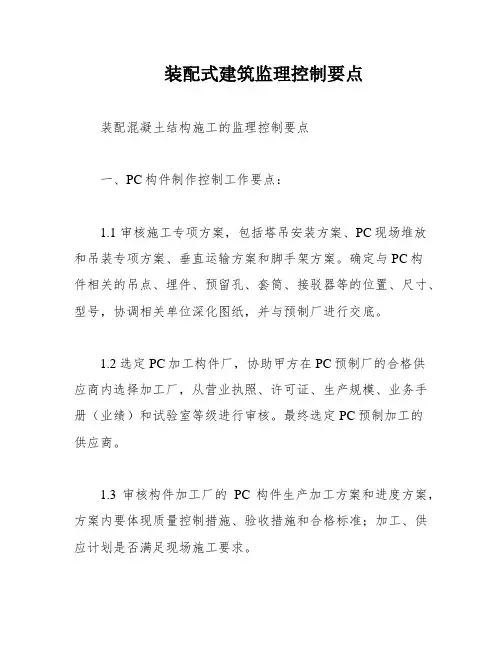 装配式建筑监理控制要点

装配混凝土结构施工的监理控制要点

一、PC构件制作控制工作要点：

1.1 审核施工专项方案，包括塔吊安装方案、PC现场堆放和吊装专项方案、垂直运输方案和脚手架方案。确定与PC构件相关的吊点、埋件、预留孔、套筒、接驳器等的位置、尺寸、型号，协调相关单位深化图纸，并与预制厂进行交底。

1.2 选定PC加工构件厂，协助甲方在PC预制厂的合格供应商内选择加工厂，从营业执照、许可证、生产规模、业务手册（业绩）和试验室等级进行审核。最终选定PC预制加工的供应商。

1.3 审核构件加工厂的 PC 构件生产加工方案和进度方案，方案内要体现质量控制措施、验收措施和合格标准；加工、供应计划是否满足现场施工要求。